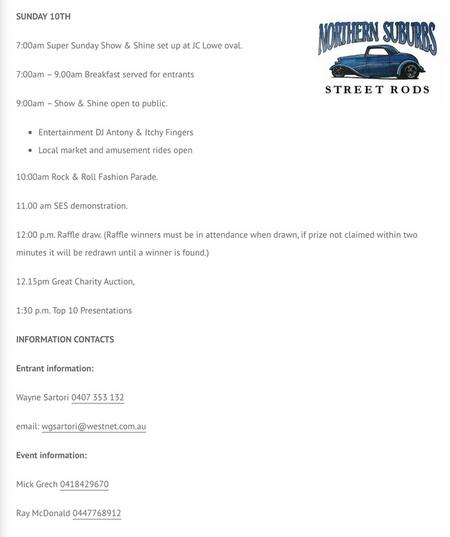 SUNDAY 10TH

NORTHERN SUBURBS
STREET RODS

7:00am Super Sunday Show & Shine set up at JC Lowe oval.

7:00am – 9.00am Breakfast served for entrants

9:00am – Show & Shine open to public.

- Entertainment DJ Antony & Itchy Fingers
- Local market and amusement rides open

10:00am Rock & Roll Fashion Parade.

11.00 am SES demonstration.

12:00 p.m. Raffle draw. (Raffle winners must be in attendance when drawn, if prize not claimed within two minutes it will be redrawn until a winner is found.)

12.15pm Great Charity Auction,

1:30 p.m. Top 10 Presentations

INFORMATION CONTACTS

Entrant information:

Wayne Sartori 0407 353 132

email: wgsartori@westnet.com.au

Event information:

Mick Grech 0418429670

Ray McDonald 0447768912